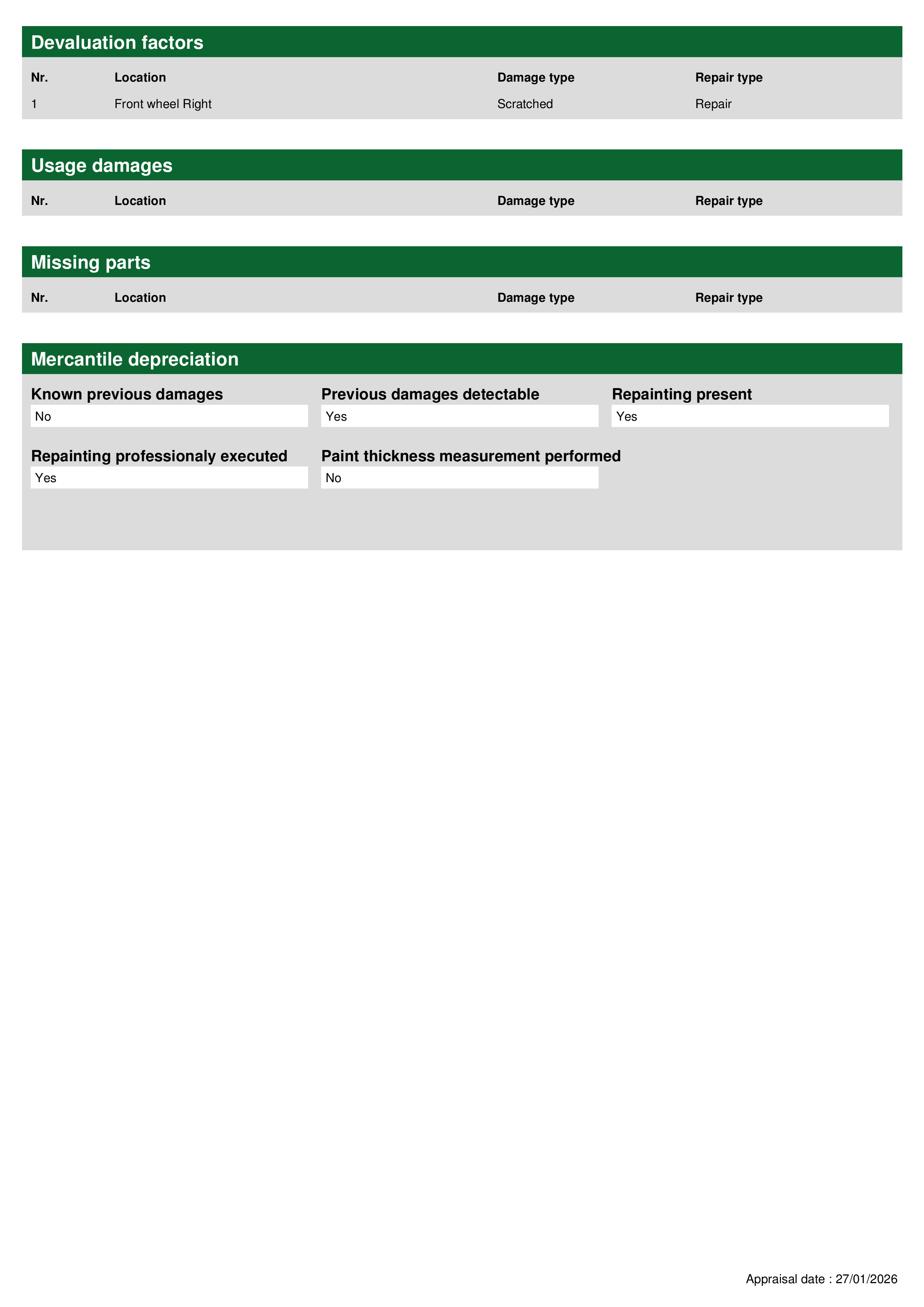 Devaluation factors

| Nr. | Location | Damage type | Repair type |
|---|---|---|---|
| 1 | Front wheel Right | Scratched | Repair |

Usage damages

| Nr. | Location | Damage type | Repair type |
|---|---|---|---|

Missing parts

| Nr. | Location | Damage type | Repair type |
|---|---|---|---|

Mercantile depreciation

Known previous damages
No

Previous damages detectable
Yes

Repainting present
Yes

Repainting professionaly executed
Yes

Paint thickness measurement performed
No

Appraisal date : 27/01/2026